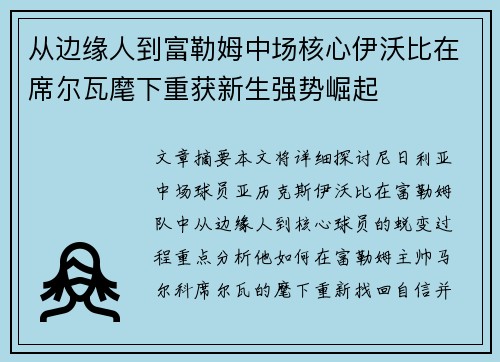 从边缘人到富勒姆中场核心伊沃比在席尔瓦麾下重获新生强势崛起

文章摘要本文将详细探讨尼日利亚中场球员亚历克斯伊沃比在富勒姆队中从边缘人到核心球员的蜕变过程重点分析他如何在富勒姆主帅马尔科席尔瓦的麾下重新找回自信并